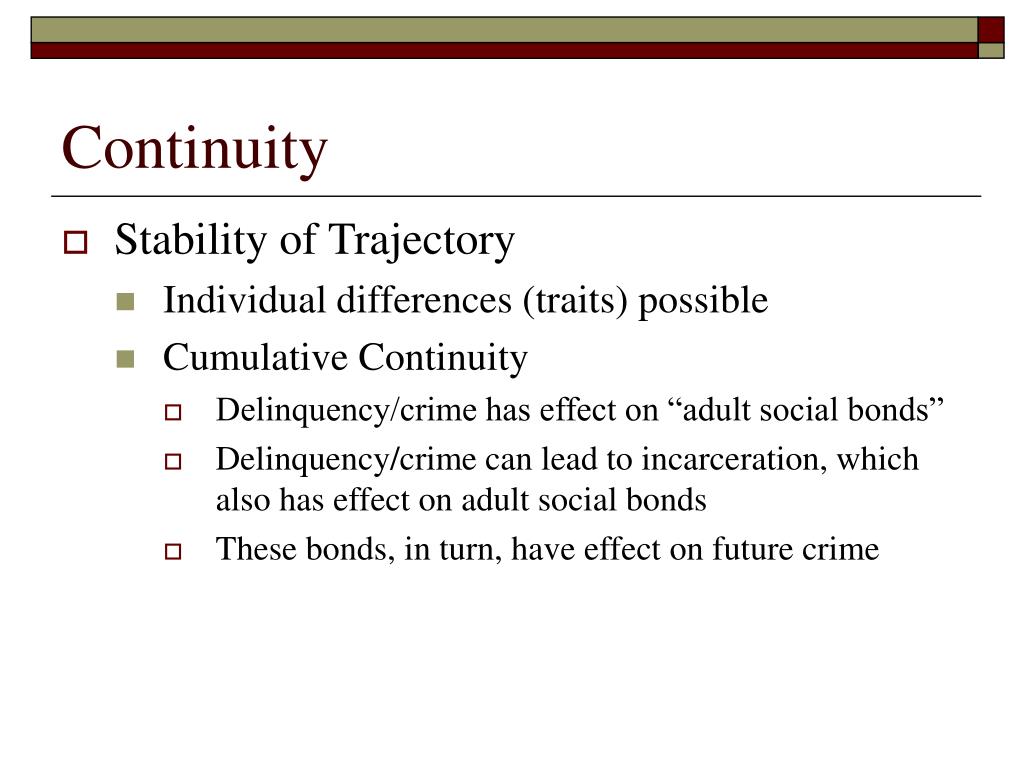 Continuity

Stability of Trajectory

Individual differences (traits) possible

Cumulative Continuity

Delinquency/crime has effect on “adult social bonds”

Delinquency/crime can lead to incarceration, which also has effect on adult social bonds

These bonds, in turn, have effect on future crime